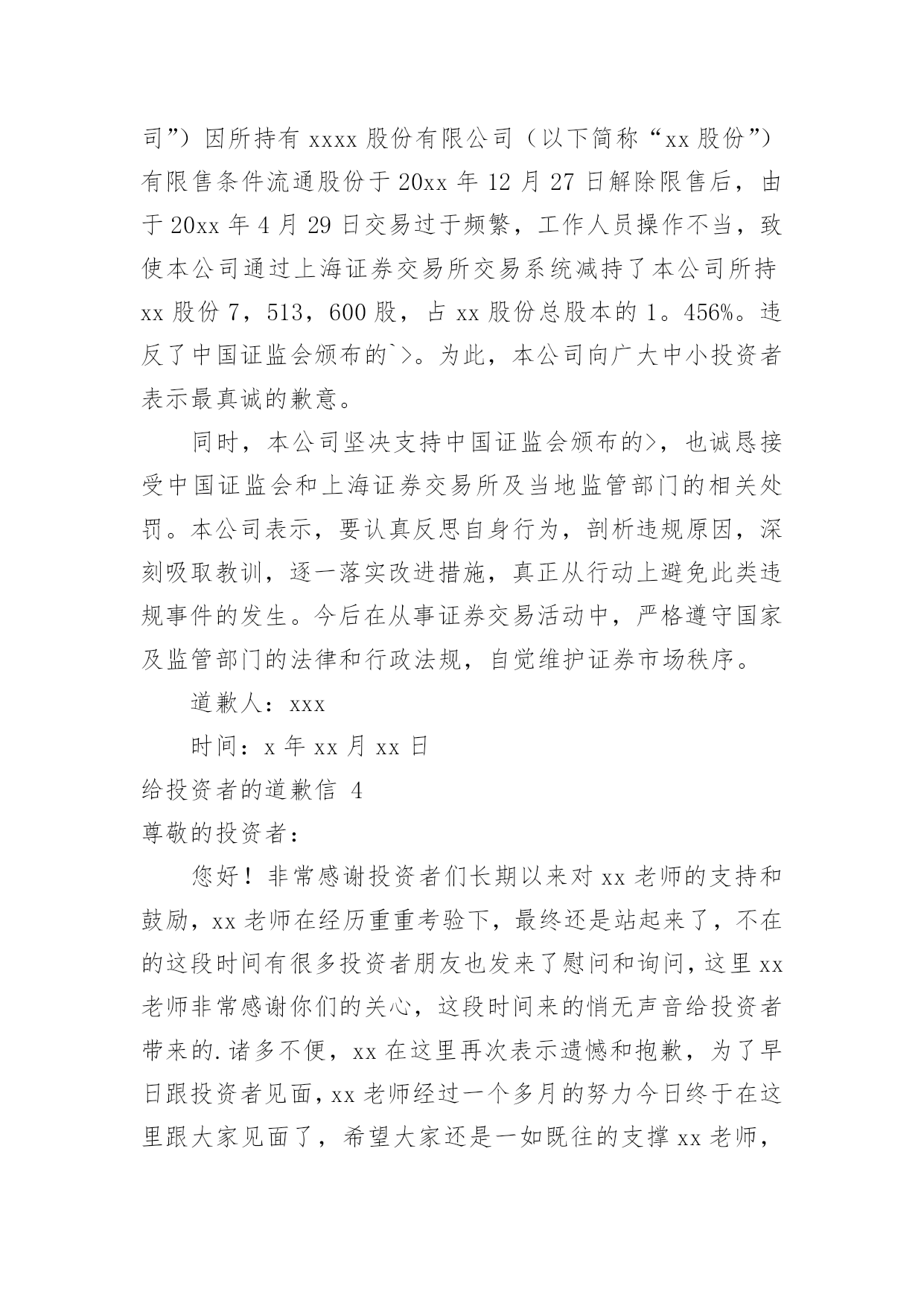 司”）因所持有 xxxx 股份有限公司（以下简称“xx 股份”）有限售条件流通股份于 20xx 年 12 月 27 日解除限售后，由于 20xx 年 4 月 29 日交易过于频繁，工作人员操作不当，致使本公司通过上海证券交易所交易系统减持了本公司所持 xx 股份 7，513，600 股，占 xx 股份总股本的 1。456%。违反了中国证监会颁布的`>。为此，本公司向广大中小投资者表示最真诚的歉意。

同时，本公司坚决支持中国证监会颁布的>，也诚恳接受中国证监会和上海证券交易所及当地监管部门的相关处罚。本公司表示，要认真反思自身行为，剖析违规原因，深刻吸取教训，逐一落实改进措施，真正从行动上避免此类违规事件的发生。今后在从事证券交易活动中，严格遵守国家及监管部门的法律和行政法规，自觉维护证券市场秩序。

道歉人：xxx

时间：x 年 xx 月 xx 日

给投资者的道歉信 4

尊敬的投资者：

您好！非常感谢投资者们长期以来对 xx 老师的支持和鼓励，xx 老师在经历重重考验下，最终还是站起来了，不在的这段时间有很多投资者朋友也发来了慰问和询问，这里 xx 老师非常感谢你们的关心，这段时间来的悄无声音给投资者带来的.诸多不便，xx 在这里再次表示遗憾和抱歉，为了早日跟投资者见面，xx 老师经过一个多月的努力今日终于在这里跟大家见面了，希望大家还是一如既往的支撑 xx 老师，